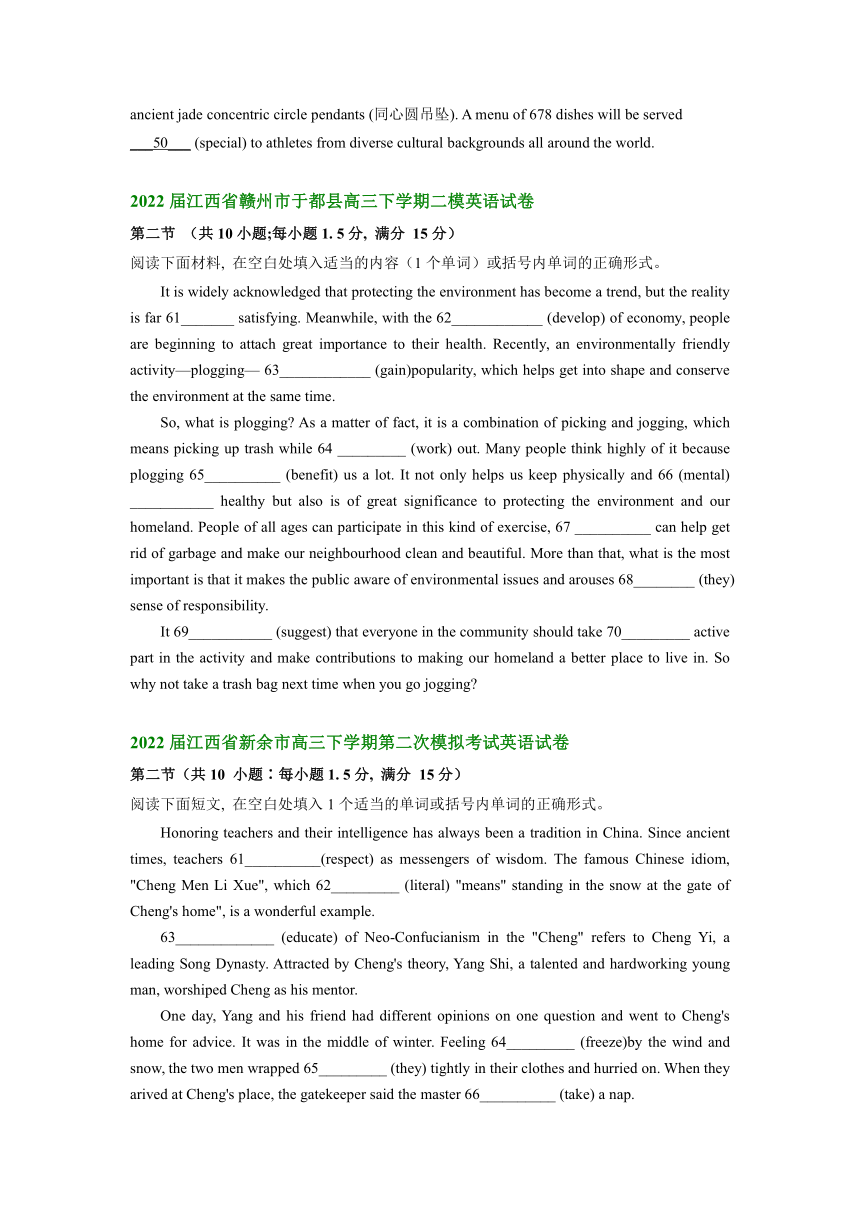 ancient jade concentric circle pendants (同心圆吊坠). A menu of 678 dishes will be served ___50___ (special) to athletes from diverse cultural backgrounds all around the world.

2022 届江西省赣州市于都县高三下学期二模英语试卷

第二节 （共 10 小题;每小题 1. 5 分, 满分 15 分）

阅读下面材料, 在空白处填入适当的内容（1 个单词）或括号内单词的正确形式。

It is widely acknowledged that protecting the environment has become a trend, but the reality is far 61_______ satisfying. Meanwhile, with the 62____________ (develop) of economy, people are beginning to attach great importance to their health. Recently, an environmentally friendly activity—plogging— 63____________ (gain)popularity, which helps get into shape and conserve the environment at the same time.

So, what is plogging? As a matter of fact, it is a combination of picking and jogging, which means picking up trash while 64 _________ (work) out. Many people think highly of it because plogging 65__________ (benefit) us a lot. It not only helps us keep physically and 66 (mental) ___________ healthy but also is of great significance to protecting the environment and our homeland. People of all ages can participate in this kind of exercise, 67 __________ can help get rid of garbage and make our neighbourhood clean and beautiful. More than that, what is the most important is that it makes the public aware of environmental issues and arouses 68________ (they) sense of responsibility.

It 69___________ (suggest) that everyone in the community should take 70_________ active part in the activity and make contributions to making our homeland a better place to live in. So why not take a trash bag next time when you go jogging?

2022 届江西省新余市高三下学期第二次模拟考试英语试卷

第二节（共 10 小题：每小题 1. 5 分, 满分 15 分）

阅读下面短文, 在空白处填入 1 个适当的单词或括号内单词的正确形式。

Honoring teachers and their intelligence has always been a tradition in China. Since ancient times, teachers 61__________(respect) as messengers of wisdom. The famous Chinese idiom, "Cheng Men Li Xue", which 62_________ (literal) "means" standing in the snow at the gate of Cheng's home", is a wonderful example.

63_____________ (educate) of Neo-Confucianism in the "Cheng" refers to Cheng Yi, a leading Song Dynasty. Attracted by Cheng's theory, Yang Shi, a talented and hardworking young man, worshiped Cheng as his mentor.

One day, Yang and his friend had different opinions on one question and went to Cheng's home for advice. It was in the middle of winter. Feeling 64_________ (freeze)by the wind and snow, the two men wrapped 65_________ (they) tightly in their clothes and hurried on. When they arived at Cheng's place, the gatekeeper said the master 66__________ (take) a nap.